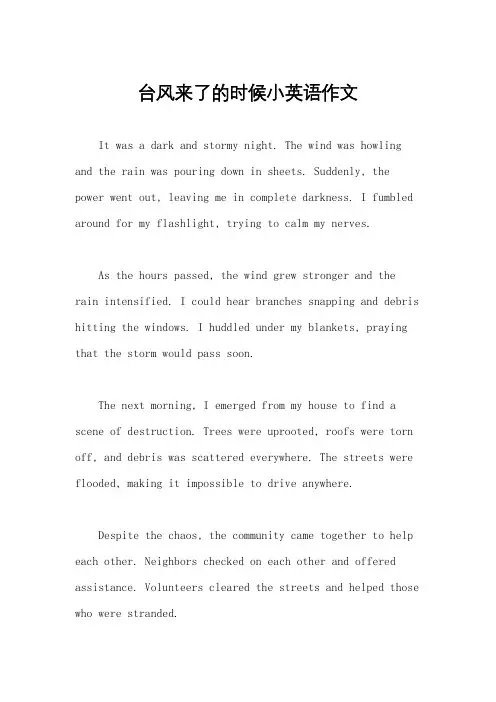 台风来了的时候小英语作文

It was a dark and stormy night. The wind was howling and the rain was pouring down in sheets. Suddenly, the power went out, leaving me in complete darkness. I fumbled around for my flashlight, trying to calm my nerves.

As the hours passed, the wind grew stronger and the rain intensified. I could hear branches snapping and debris hitting the windows. I huddled under my blankets, praying that the storm would pass soon.

The next morning, I emerged from my house to find a scene of destruction. Trees were uprooted, roofs were torn off, and debris was scattered everywhere. The streets were flooded, making it impossible to drive anywhere.

Despite the chaos, the community came together to help each other. Neighbors checked on each other and offered assistance. Volunteers cleared the streets and helped those who were stranded.